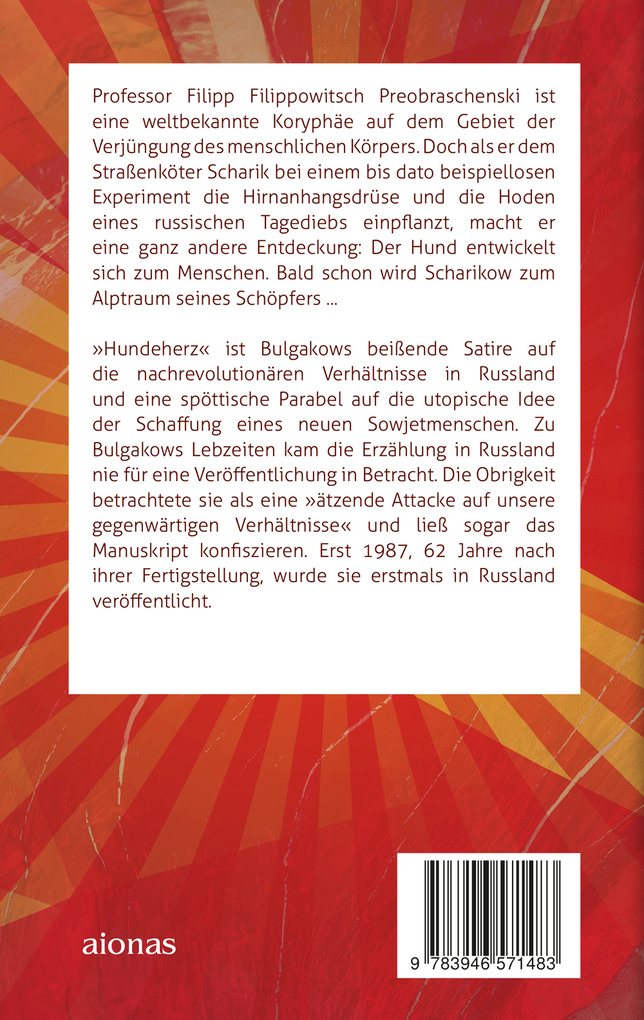 Professor Filipp Filippowitsch Preobraschenski ist eine weltbekannte Koryphäe auf dem Gebiet der Verjüngung des menschlichen Körpers. Doch als er dem Straßenköter Scharik bei einem bis dato beispiellosen Experiment die Hirnanhangsdrüse und die Hoden eines russischen Tagediebs einpflanzt, macht er eine ganz andere Entdeckung: Der Hund entwickelt sich zum Menschen. Bald schon wird Scharikow zum Alptraum seines Schöpfers ...

»Hundeherz« ist Bulgakows beißende Satire auf die nachrevolutionären Verhältnisse in Russland und eine spöttische Parabel auf die utopische Idee der Schaffung eines neuen Sowjetmenschen. Zu Bulgakows Lebzeiten kam die Erzählung in Russland nie für eine Veröffentlichung in Betracht. Die Obrigkeit betrachtete sie als eine »ätzende Attacke auf unsere gegenwärtigen Verhältnisse« und ließ sogar das Manuskript konfiszieren. Erst 1987, 62 Jahre nach ihrer Fertigstellung, wurde sie erstmals in Russland veröffentlicht.

aionas

9 783946 571483